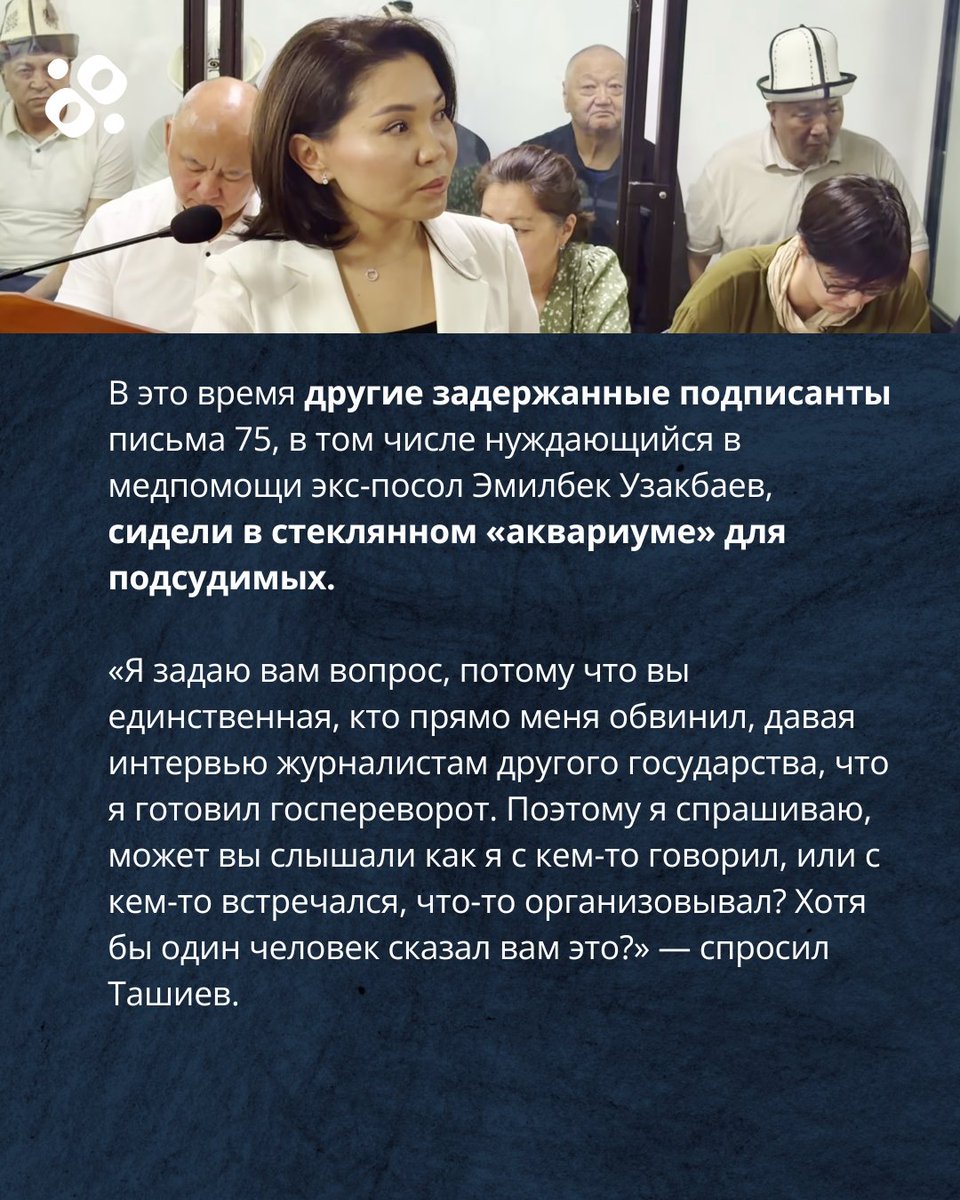 В это время другие задержанные подписанты письма 75, в том числе нуждающийся в медпомощи экс-посол Эмилбек Узакбаев, сидели в стеклянном «аквариуме» для подсудимых.

«Я задаю вам вопрос, потому что вы единственная, кто прямо меня обвинил, давая интервью журналистам другого государства, что я готовил госпереворот. Поэтому я спрашиваю, может вы слышали как я с кем-то говорил, или с кем-то встречался, что-то организовывал? Хотя бы один человек сказал вам это?» — спросил Ташиев.